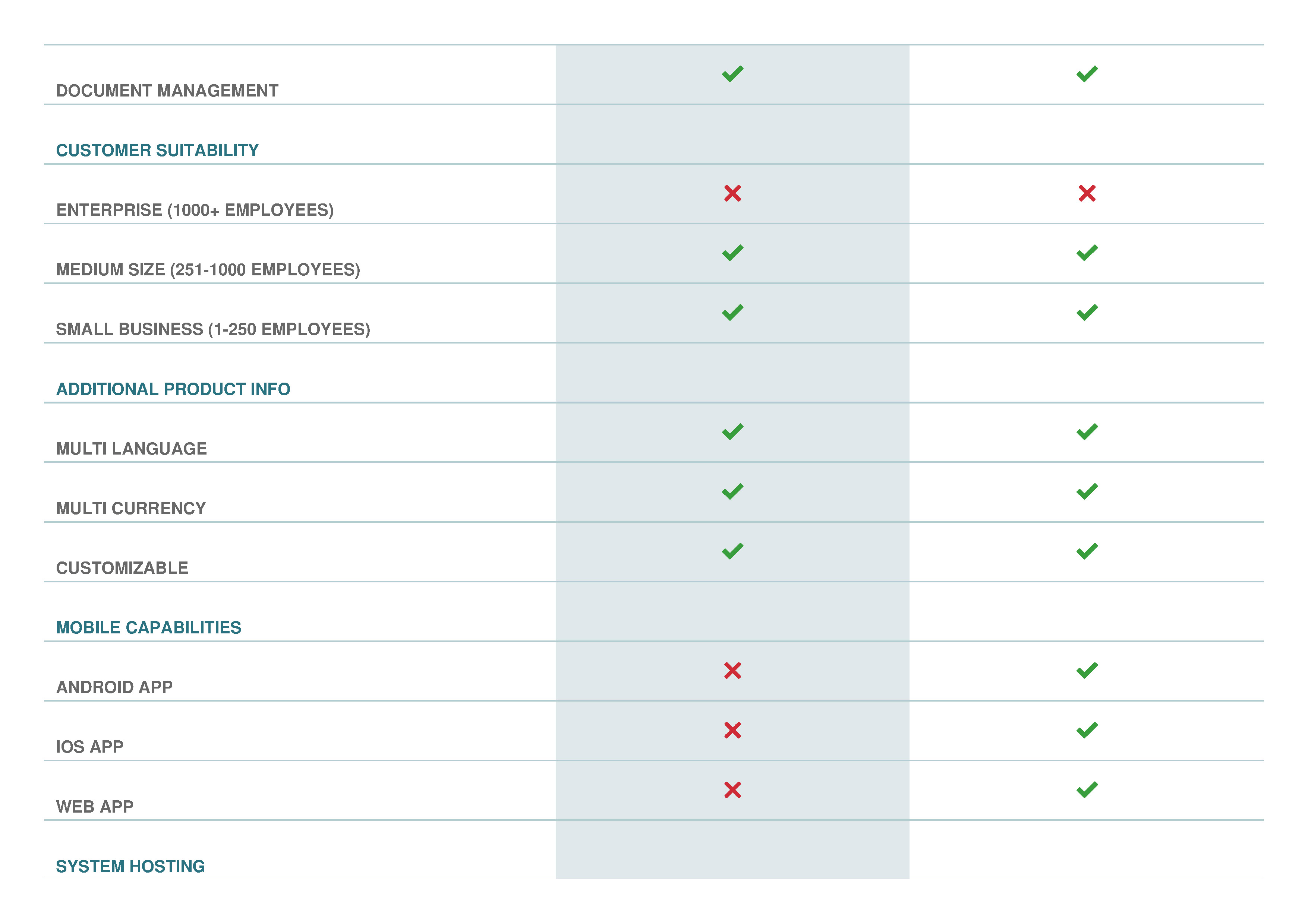 | | | |
|---|---|---|
| DOCUMENT MANAGEMENT | ✓ | ✓ |
| CUSTOMER SUITABILITY | | |
| ENTERPRISE (1000+ EMPLOYEES) | ✗ | ✗ |
| MEDIUM SIZE (251-1000 EMPLOYEES) | ✓ | ✓ |
| SMALL BUSINESS (1-250 EMPLOYEES) | ✓ | ✓ |
| ADDITIONAL PRODUCT INFO | | |
| MULTI LANGUAGE | ✓ | ✓ |
| MULTI CURRENCY | ✓ | ✓ |
| CUSTOMIZABLE | ✓ | ✓ |
| MOBILE CAPABILITIES | | |
| ANDROID APP | ✗ | ✓ |
| IOS APP | ✗ | ✓ |
| WEB APP | ✗ | ✓ |
| SYSTEM HOSTING | | |